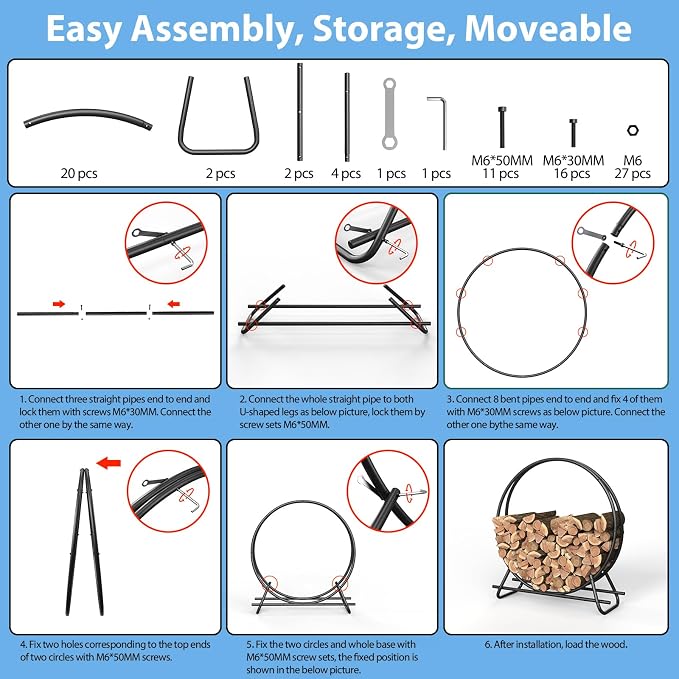 Easy Assembly, Storage, Moveable

20 pcs
2 pcs
2 pcs
4 pcs
1 pcs
1 pcs
M6*50MM 11 pcs
M6*30MM 16 pcs
M6 27 pcs

1. Connect three straight pipes end to end and lock them with screws M6*30MM. Connect the other one by the same way.

2. Connect the whole straight pipe to both U-shaped legs as below picture, lock them by screw sets M6*50MM.

3. Connect 8 bent pipes end to end and fix 4 of them with M6*30MM screws as below picture. Connect the other one bythe same way.

4. Fix two holes corresponding to the top ends of two circles with M6*50MM screws.

5. Fix the two circles and whole base with M6*50MM screw sets, the fixed position is shown in the below picture.

6. After installation, load the wood.